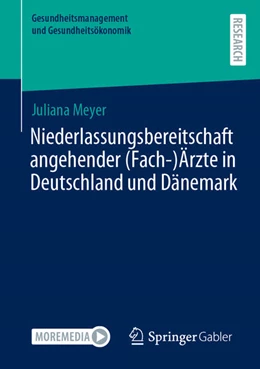 Gesundheitsmanagement und Gesundheitsökonomik

RESEARCH

Juliana Meyer

Niederlassungsbereitschaft angehender (Fach-)Ärzte in Deutschland und Dänemark

MOREMEDIA

Springer Gabler